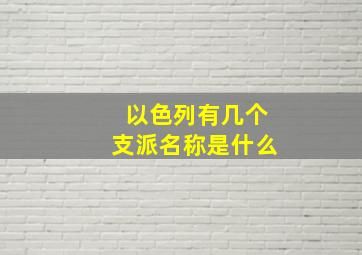 以色列有几个
支派名称是什么